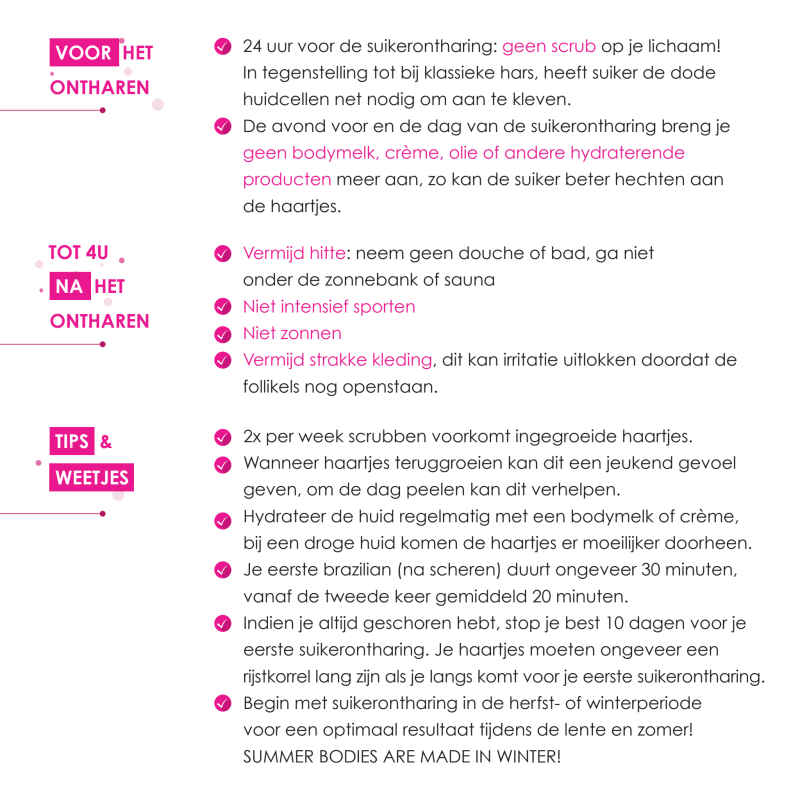 VOOR HET ONTHAREN

24 uur voor de suikerontharing: geen scrub op je lichaam! In tegenstelling tot bij klassieke hars, heeft suiker de dode huidcellen net nodig om aan te kleven.

De avond voor en de dag van de suikerontharing breng je geen bodymelk, crème, olie of andere hydraterende producten meer aan, zo kan de suiker beter hechten aan de haartjes.

TOT 4U NA HET ONTHAREN

Vermijd hitte: neem geen douche of bad, ga niet onder de zonnebank of sauna

Niet intensief sporten

Niet zonnen

Vermijd strakke kleding, dit kan irritatie uitlokken doordat de follikels nog openstaan.

TIPS & WEETJES

2x per week scrubben voorkomt ingegroeide haartjes.

Wanneer haartjes teruggroeien kan dit een jeukend gevoel geven, om de dag peelen kan dit verhelpen.

Hydrateer de huid regelmatig met een bodymelk of crème, bij een droge huid komen de haartjes er moeilijker doorheen.

Je eerste brazilian (na scheren) duurt ongeveer 30 minuten, vanaf de tweede keer gemiddeld 20 minuten.

Indien je altijd geschoren hebt, stop je best 10 dagen voor je eerste suikerontharing. Je haartjes moeten ongeveer een rijstkorrel lang zijn als je langs komt voor je eerste suikerontharing.

Begin met suikerontharing in de herfst- of winterperiode voor een optimaal resultaat tijdens de lente en zomer! SUMMER BODIES ARE MADE IN WINTER!